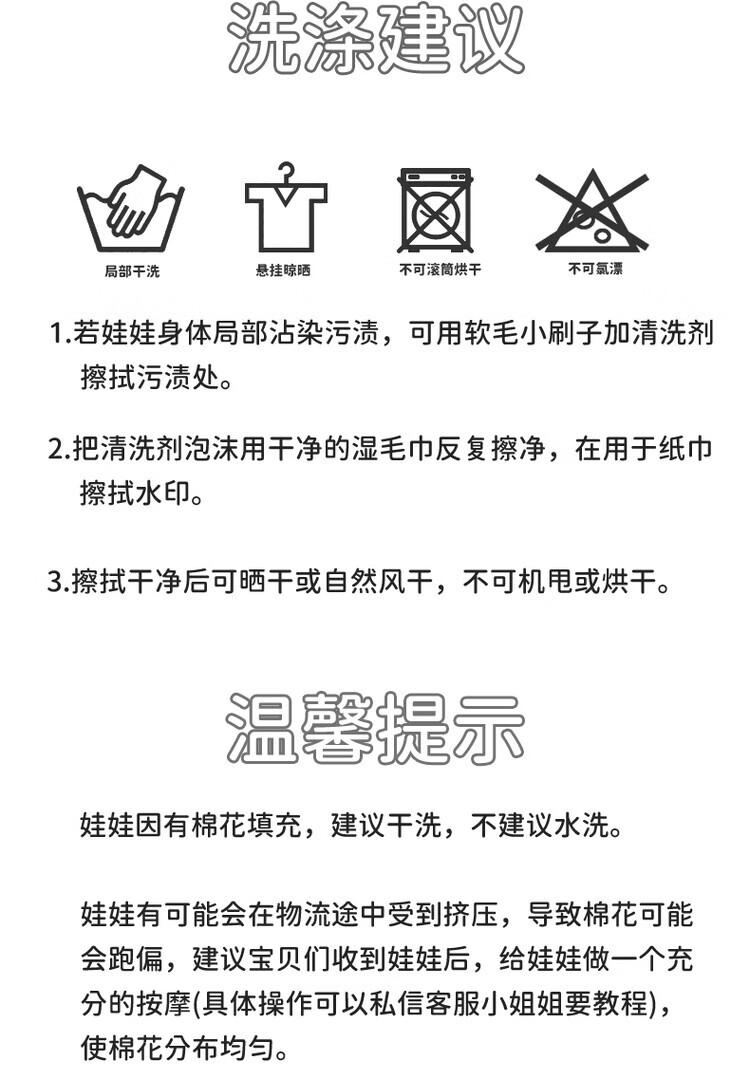 洗涤建议

局部干洗

悬挂晾晒

不可滚筒烘干

不可氯漂

1.若娃娃身体局部沾染污渍，可用软毛小刷子加清洗剂擦拭污渍处。

2.把清洗剂泡沫用干净的湿毛巾反复擦净，在用于纸巾擦拭水印。

3.擦拭干净后可晒干或自然风干，不可机甩或烘干。

温馨提示

娃娃因有棉花填充，建议干洗，不建议水洗。

娃娃有可能会在物流途中受到挤压，导致棉花可能会跑偏，建议宝贝们收到娃娃后，给娃娃做一个充分的按摩(具体操作可以私信客服小姐姐要教程)，使棉花分布均匀。